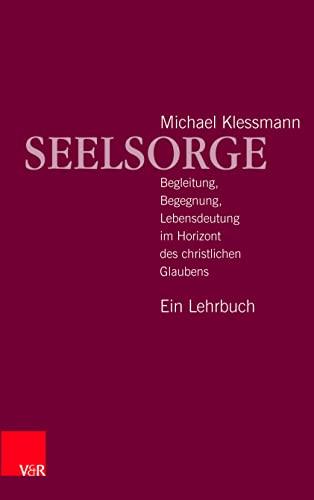 Michael Klessmann

SEELSORGE

Begleitung, Begegnung, Lebensdeutung im Horizont des christlichen Glaubens

Ein Lehrbuch

V&R